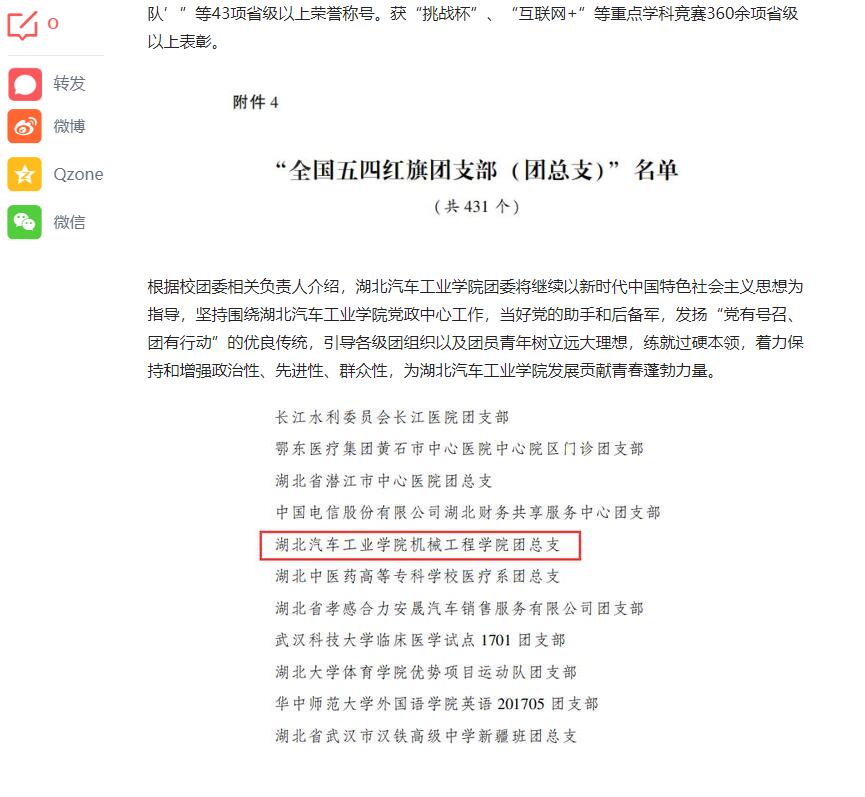 0

转发

微博

Qzone

微信

队’”等43项省级以上荣誉称号。获“挑战杯”、“互联网+”等重点学科竞赛360余项省级以上表彰。

附件 4

“全国五四红旗团支部（团总支）”名单

（共 431 个）

根据校团委相关负责人介绍，湖北汽车工业学院团委将继续以新时代中国特色社会主义思想为指导，坚持围绕湖北汽车工业学院党政中心工作，当好党的助手和后备军，发扬“党有号召、团有行动”的优良传统，引导各级团组织以及团员青年树立远大理想，练就过硬本领，着力保持和增强政治性、先进性、群众性，为湖北汽车工业学院发展贡献青春蓬勃力量。

长江水利委员会长江医院团支部

鄂东医疗集团黄石市中心医院中心院区门诊团支部

湖北省潜江市中心医院团总支

中国电信股份有限公司湖北财务共享服务中心团支部

湖北汽车工业学院机械工程学院团总支

湖北中医药高等专科学校医疗系团总支

湖北省孝感合力安晟汽车销售服务有限公司团支部

武汉科技大学临床医学试点 1701 团支部

湖北大学体育学院优势项目运动队团支部

华中师范大学外国语学院英语 201705 团支部

湖北省武汉市汉铁高级中学新疆班团总支